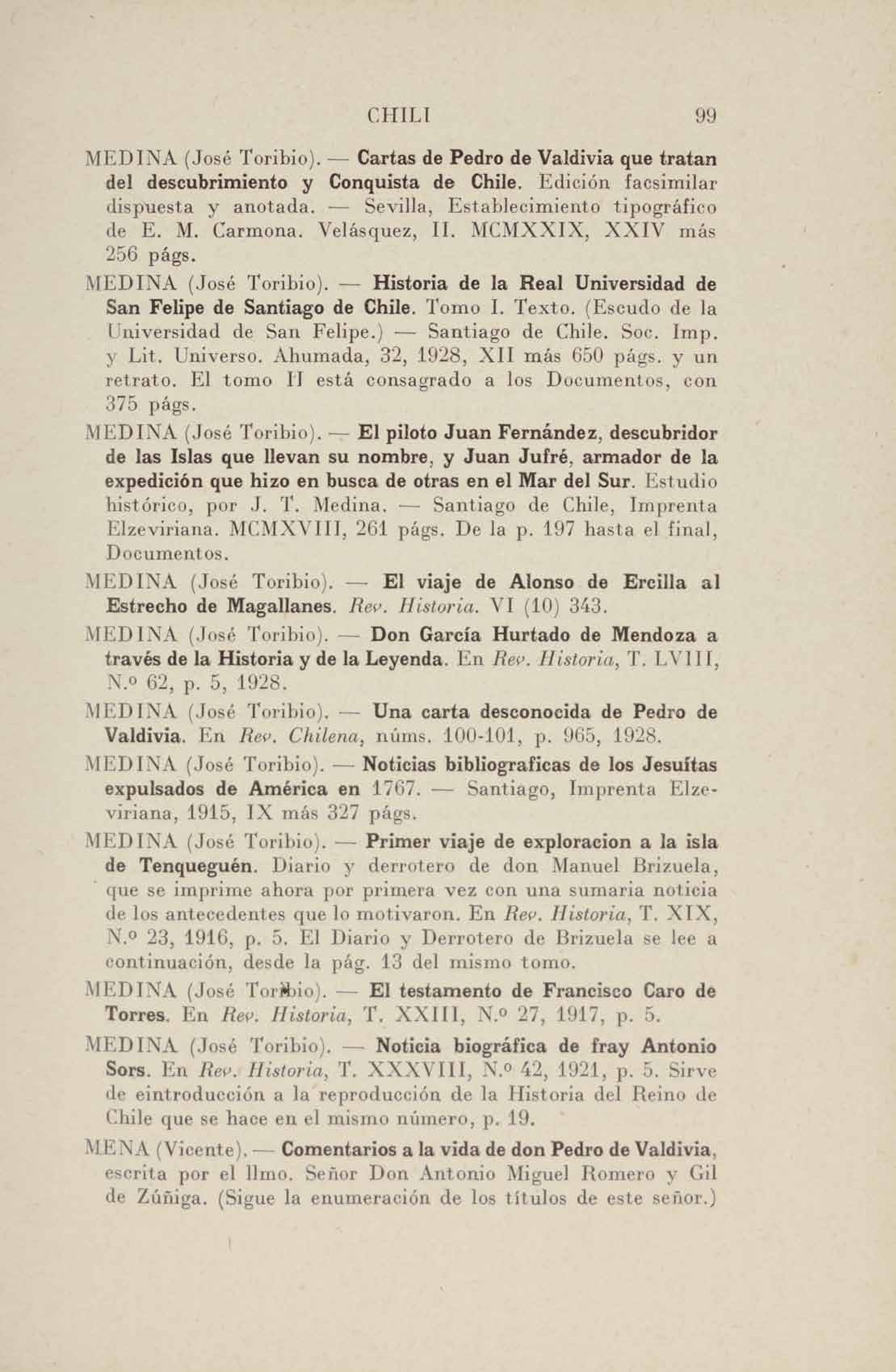 CHILI 99

MEDINA (José Toribio). — Cartas de Pedro de Valdivia que tratan del descubrimiento y Conquista de Chile. Edición facsimilar dispuesta y anotada. — Sevilla, Establecimiento tipográfico de E. M. Carmona. Velásquez, II. MCMXXIX, XXIV más 256 págs.

MEDINA (José Toribio). — Historia de la Real Universidad de San Felipe de Santiago de Chile. Tomo I. Texto. (Escudo de la Universidad de San Felipe.) — Santiago de Chile. Soc. Imp. y Lit. Universo. Ahumada, 32, 1928, XII más 650 págs. y un retrato. El tomo II está consagrado a los Documentos, con 375 págs.

MEDINA (José Toribio). — El piloto Juan Fernández, descubridor de las Islas que llevan su nombre, y Juan Jufré, armador de la expedición que hizo en busca de otras en el Mar del Sur. Estudio histórico, por J. T. Medina. — Santiago de Chile, Imprenta Elzeviriana. MCMXVIII, 261 págs. De la p. 197 hasta el final, Documentos.

MEDINA (José Toribio). — El viaje de Alonso de Ercilla al Estrecho de Magallanes. Rev. Historia. VI (10) 343.

MEDINA (José Toribio). — Don García Hurtado de Mendoza a través de la Historia y de la Leyenda. En Rev. Historia, T. LVIII, N.º 62, p. 5, 1928.

MEDINA (José Toribio). — Una carta desconocida de Pedro de Valdivia. En Rev. Chilena, núms. 100-101, p. 965, 1928.

MEDINA (José Toribio). — Noticias bibliograficas de los Jesuítas expulsados de América en 1767. — Santiago, Imprenta Elzeviriana, 1915, IX más 327 págs.

MEDINA (José Toribio). — Primer viaje de exploracion a la isla de Tenqueguén. Diario y derrotero de don Manuel Brizuela, que se imprime ahora por primera vez con una sumaria noticia de los antecedentes que lo motivaron. En Rev. Historia, T. XIX, N.º 23, 1916, p. 5. El Diario y Derrotero de Brizuela se lee a continuación, desde la pág. 13 del mismo tomo.

MEDINA (José Toribio). — El testamento de Francisco Caro de Torres. En Rev. Historia, T. XXIII, N.º 27, 1917, p. 5.

MEDINA (José Toribio). — Noticia biográfica de fray Antonio Sors. En Rev. Historia, T. XXXVIII, N.º 42, 1921, p. 5. Sirve de eintroducción a la reproducción de la Historia del Reino de Chile que se hace en el mismo número, p. 19.

MENA (Vicente). — Comentarios a la vida de don Pedro de Valdivia, escrita por el Ilmo. Señor Don Antonio Miguel Romero y Gil de Zúñiga. (Sigue la enumeración de los títulos de este señor.)